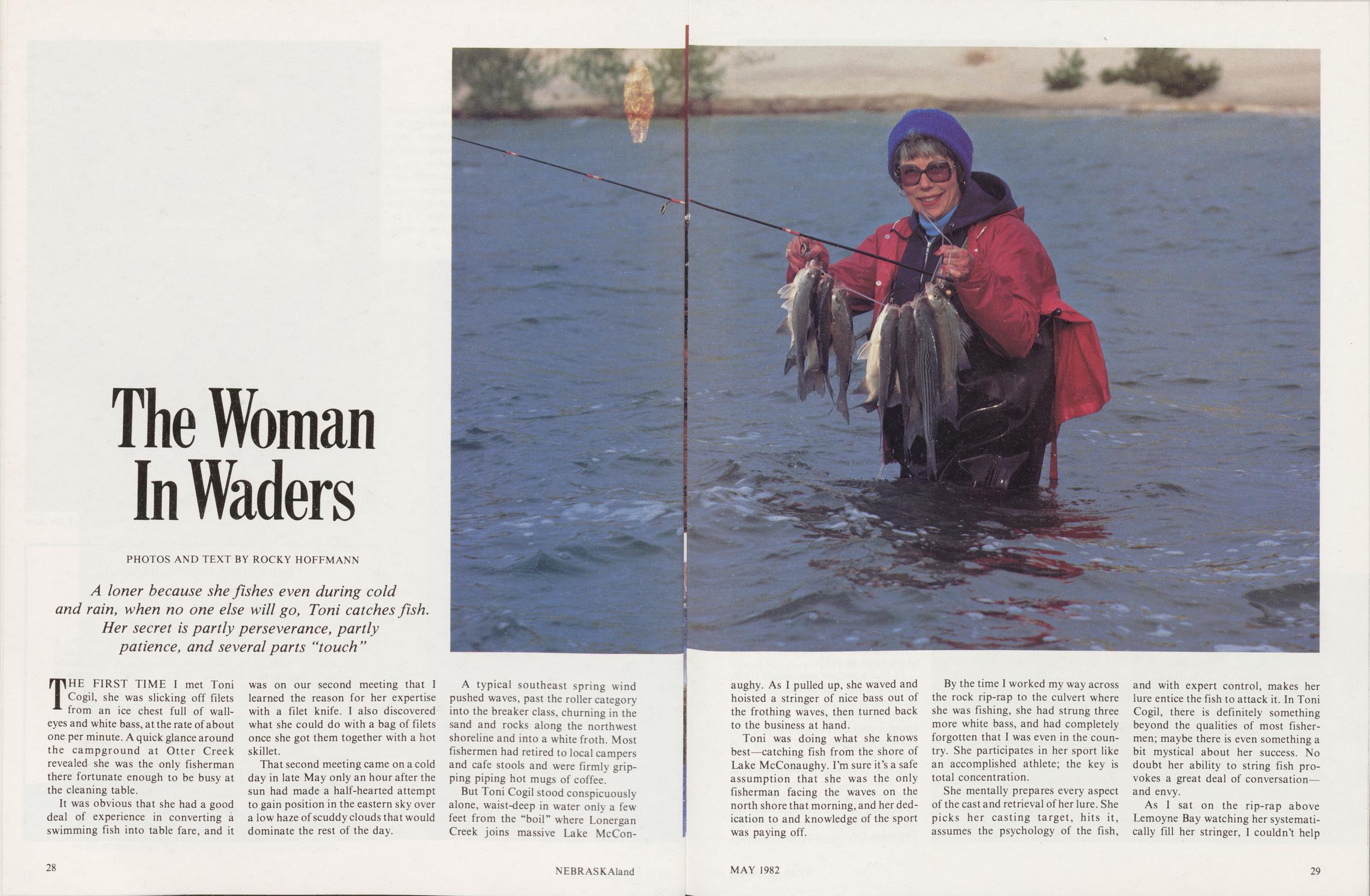 The Woman In Waders

PHOTOS AND TEXT BY ROCKY HOFFMANN

A loner because she fishes even during cold and rain, when no one else will go, Toni catches fish. Her secret is partly perseverance, partly patience, and several parts "touch"

THE FIRST TIME I met Toni Cogil, she was slicking off filets from an ice chest full of walleyes and white bass, at the rate of about one per minute. A quick glance around the campground at Otter Creek revealed she was the only fisherman there fortunate enough to be busy at the cleaning table.

It was obvious that she had a good deal of experience in converting a swimming fish into table fare, and it was on our second meeting that I learned the reason for her expertise with a filet knife. I also discovered what she could do with a bag of filets once she got them together with a hot skillet.

That second meeting came on a cold day in late May only an hour after the sun had made a half-hearted attempt to gain position in the eastern sky over a low haze of scuddy clouds that would dominate the rest of the day.

A typical southeast spring wind pushed waves, past the roller category into the breaker class, churning in the sand and rocks along the northwest shoreline and into a white froth. Most fishermen had retired to local campers and cafe stools and were firmly gripping piping hot mugs of coffee.

But Toni Cogil stood conspicuously alone, waist-deep in water only a few feet from the "boil" where Lonergan Creek joins massive Lake McConaughy. As I pulled up, she waved and hoisted a stringer of nice bass out of the frothing waves, then turned back to the business at hand.

Toni was doing what she knows best—catching fish from the shore of Lake McConaughy. I'm sure it's a safe assumption that she was the only fisherman facing the waves on the north shore that morning, and her dedication to and knowledge of the sport was paying off.

By the time I worked my way across the rock rip-rap to the culvert where she was fishing, she had strung three more white bass, and had completely forgotten that I was even in the country. She participates in her sport like an accomplished athlete; the key is total concentration.

She mentally prepares every aspect of the cast and retrieval of her lure. She picks her casting target, hits it, assumes the psychology of the fish, and with expert control, makes her lure entice the fish to attack it. In Toni Cogil, there is definitely something beyond the qualities of most fishermen; maybe there is even something a bit mystical about her success. No doubt her ability to string fish provokes a great deal of conversation—and envy.

As I sat on the rip-rap above Lemoyne Bay watching her systematically fill her stringer, I couldn't help

28

NEBRASKAland

MAY 1982

29